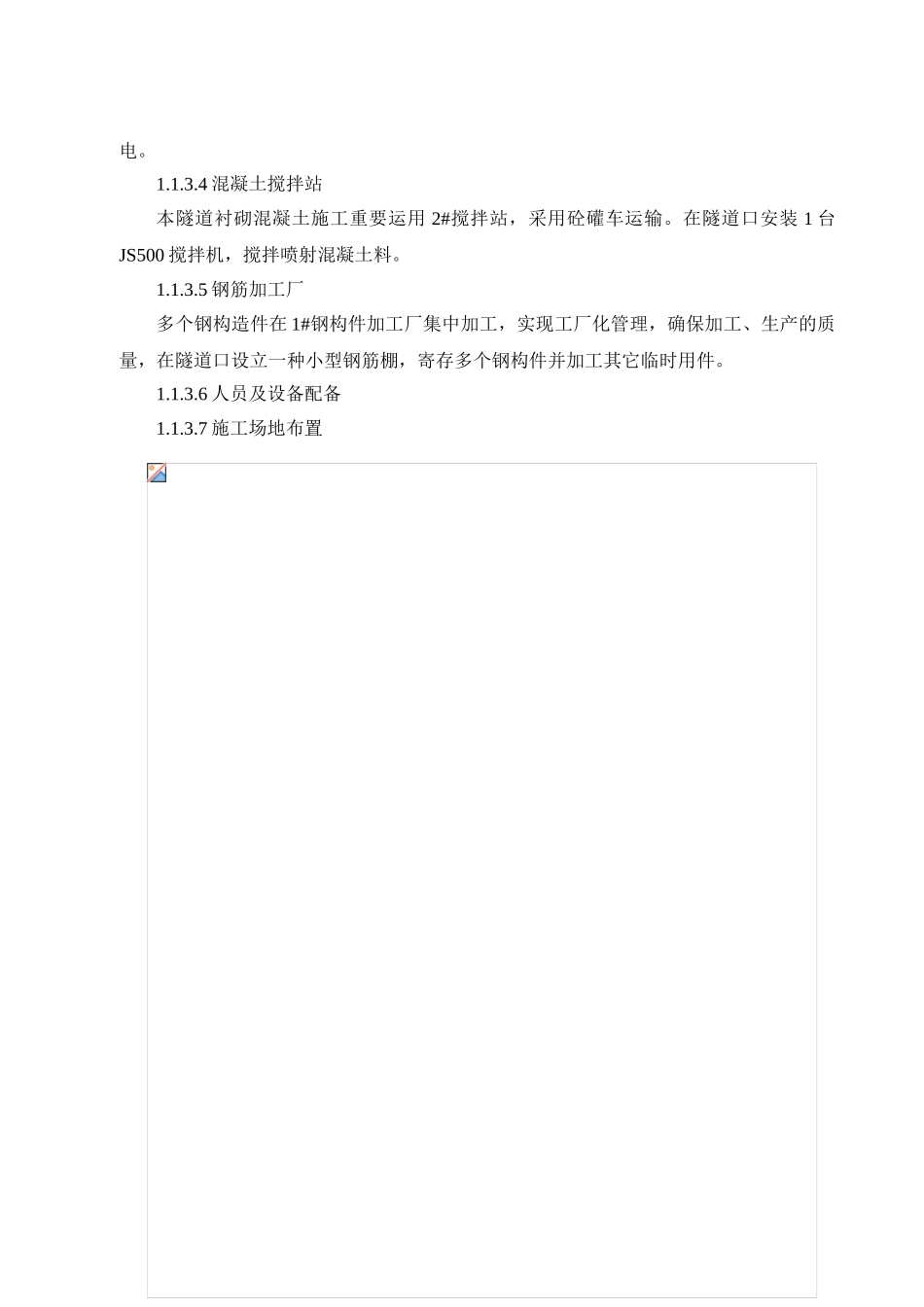 电。

1.1.3.4 混凝土搅拌站

本隧道衬砌混凝土施工重要运用 2#搅拌站，采用砼罐车运输。在隧道口安装 1 台 JS500 搅拌机，搅拌喷射混凝土料。

1.1.3.5 钢筋加工厂

多个钢构造件在 1#钢构件加工厂集中加工，实现工厂化管理，确保加工、生产的质量，在隧道口设立一种小型钢筋棚，寄存多个钢构件并加工其它临时用件。

1.1.3.6 人员及设备配备

1.1.3.7 施工场地布置